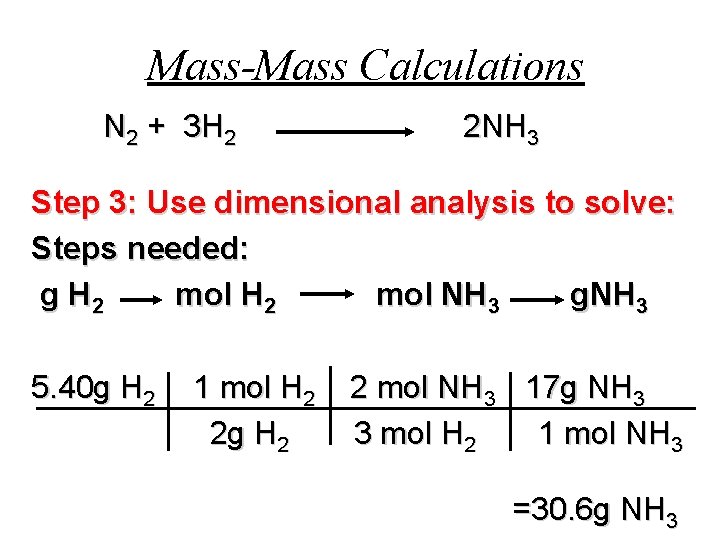 Mass-Mass Calculations

$N_2 + 3H_2 \longrightarrow 2NH_3$

Step 3: Use dimensional analysis to solve:

Steps needed:

g $H_2$ $\longrightarrow$ mol $H_2$ $\longrightarrow$ mol $NH_3$ $\longrightarrow$ g$NH_3$

| 5.40g $H_2$ | 1 mol $H_2$ | 2 mol $NH_3$ | 17g $NH_3$ |
|---|---|---|---|
| | 2g $H_2$ | 3 mol $H_2$ | 1 mol $NH_3$ |

=30.6g $NH_3$